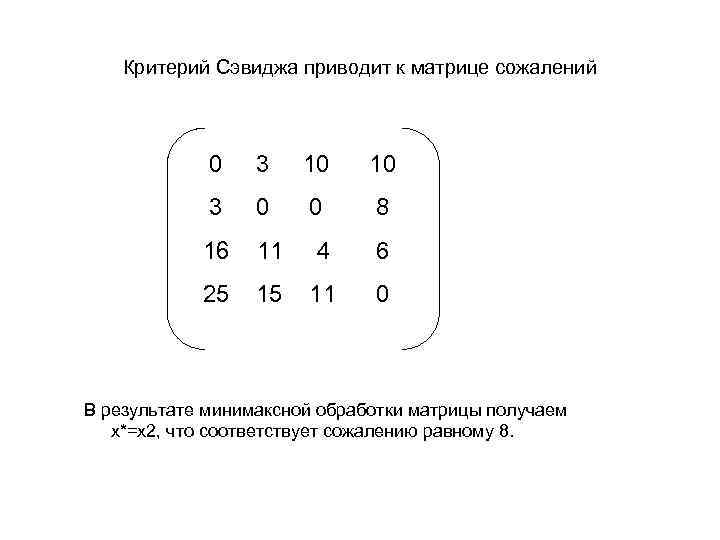 Критерий Сэвиджа приводит к матрице сожалений

$\begin{pmatrix} 0 & 3 & 10 & 10 \\ 3 & 0 & 0 & 8 \\ 16 & 11 & 4 & 6 \\ 25 & 15 & 11 & 0 \end{pmatrix}$

В результате минимаксной обработки матрицы получаем x*=x2, что соответствует сожалению равному 8.